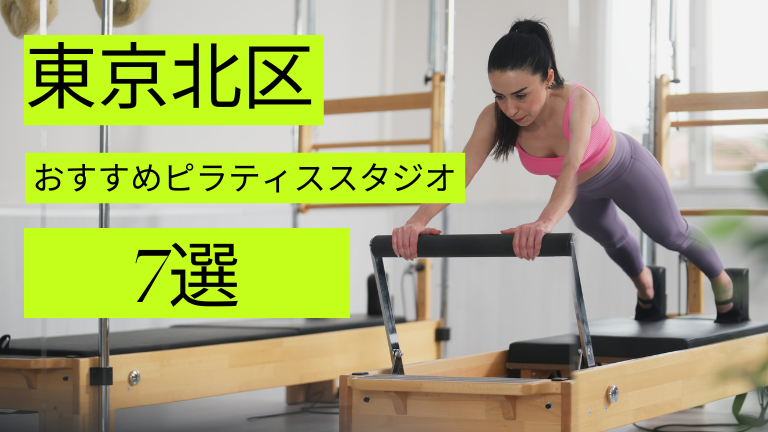 東京北区

おすすめピラティススタジオ

7選